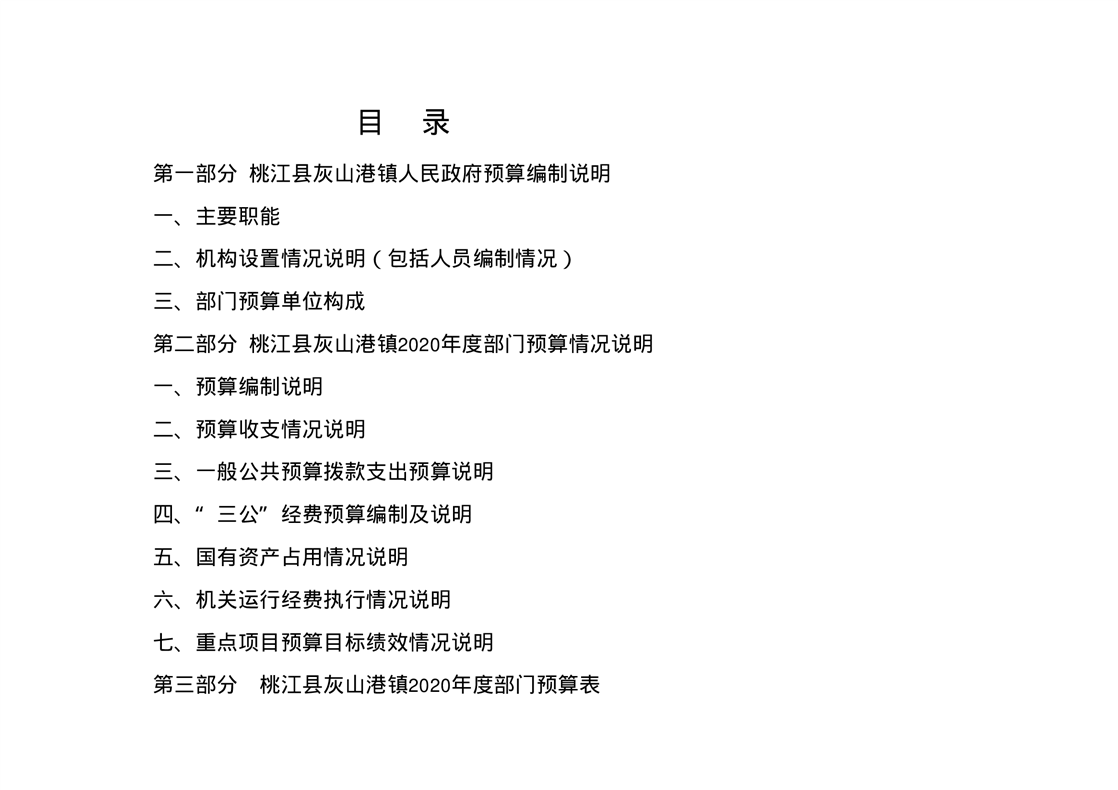 目　录

第一部分 桃江县灰山港镇人民政府预算编制说明

一、主要职能

二、机构设置情况说明（包括人员编制情况）

三、部门预算单位构成

第二部分 桃江县灰山港镇2020年度部门预算情况说明

一、预算编制说明

二、预算收支情况说明

三、一般公共预算拨款支出预算说明

四、“三公”经费预算编制及说明

五、国有资产占用情况说明

六、机关运行经费执行情况说明

七、重点项目预算目标绩效情况说明

第三部分 桃江县灰山港镇2020年度部门预算表